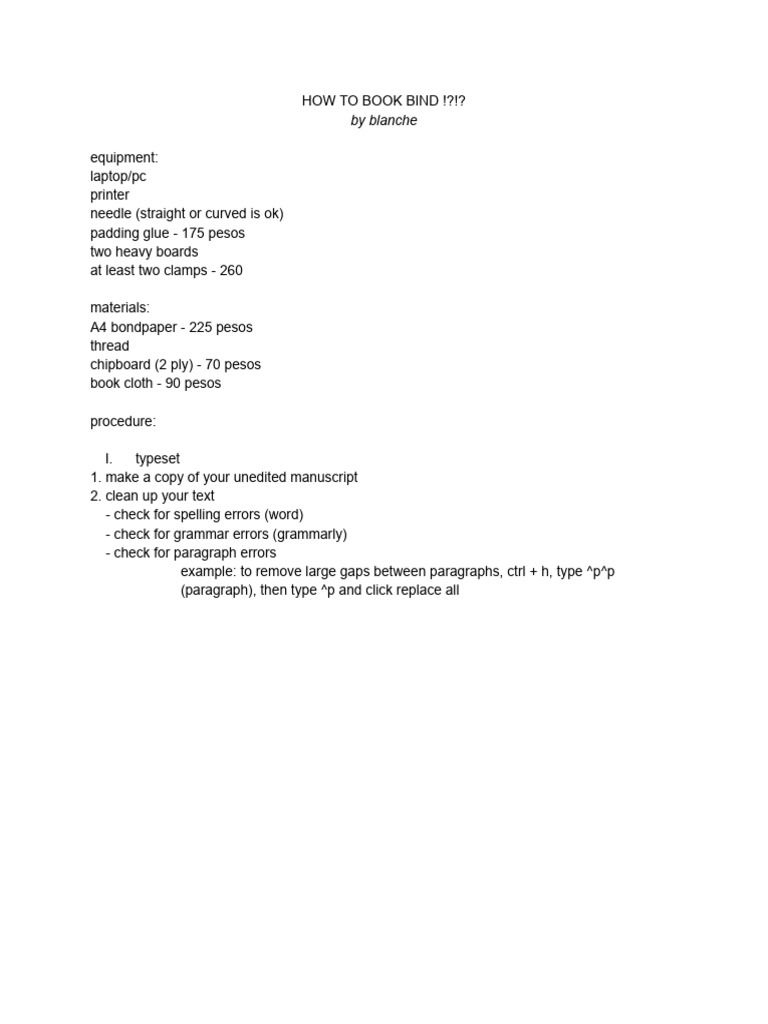 HOW TO BOOK BIND !?!?
by blanche

equipment:
laptop/pc
printer
needle (straight or curved is ok)
padding glue - 175 pesos
two heavy boards
at least two clamps - 260

materials:
A4 bondpaper - 225 pesos
thread
chipboard (2 ply) - 70 pesos
book cloth - 90 pesos

procedure:

I. typeset
1. make a copy of your unedited manuscript
2. clean up your text
- check for spelling errors (word)
- check for grammar errors (grammarly)
- check for paragraph errors
example: to remove large gaps between paragraphs, ctrl + h, type ^p^p (paragraph), then type ^p and click replace all